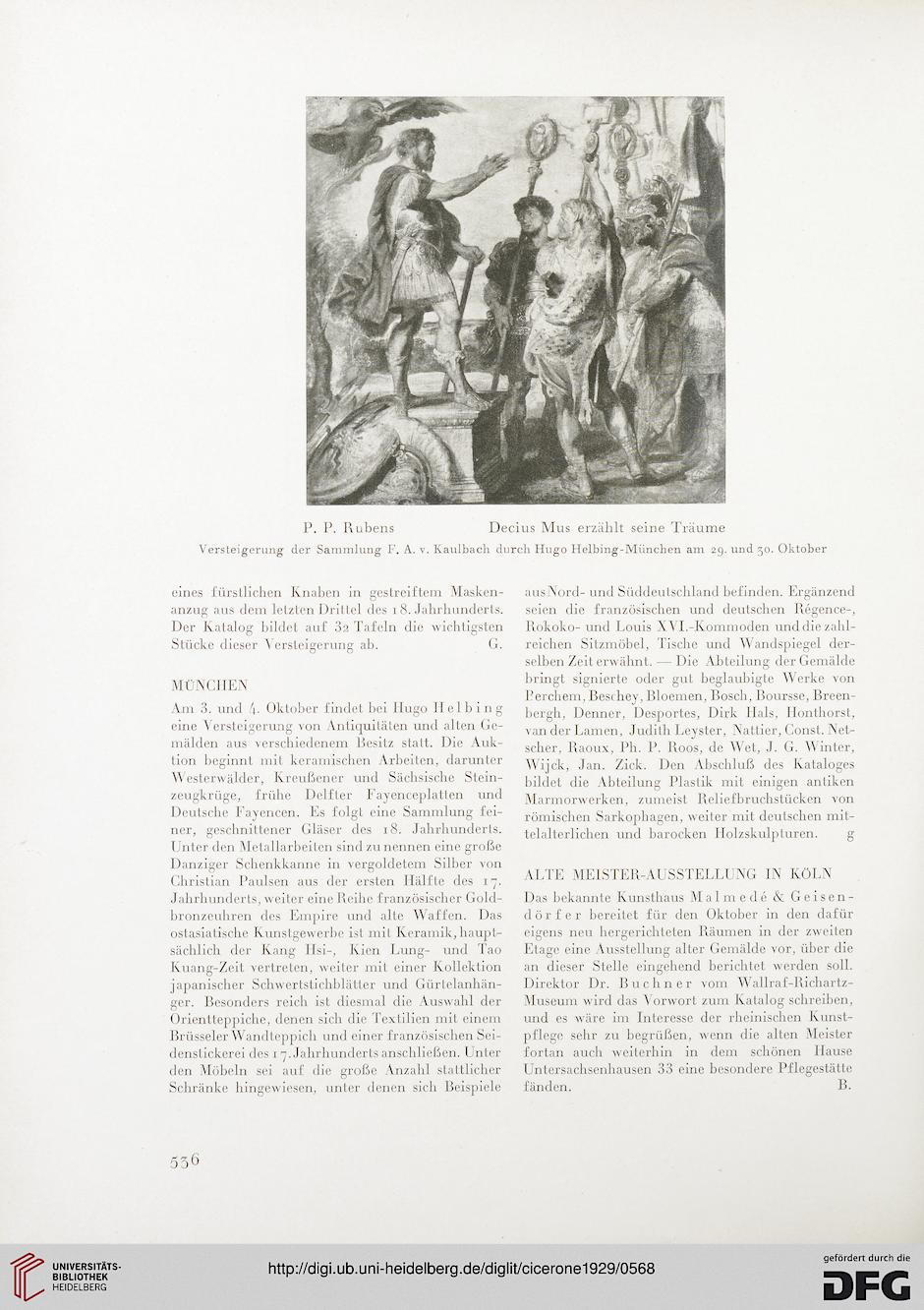 P. P. Rubens Decius Mus erzählt seine Träume

Versteigerung der Sammlung F. A. v. Kaulbach durch Hugo Helbing-München am 29. und 30. Oktober

eines fürstlichen Knaben in gestreiftem Maskenanzug aus dem letzten Drittel des 18. Jahrhunderts. Der Katalog bildet auf 32 Tafeln die wichtigsten Stücke dieser Versteigerung ab. G.

MÜNCHEN

Am 3. und 4. Oktober findet bei Hugo Helbing eine Versteigerung von Antiquitäten und alten Gemälden aus verschiedenem Besitz statt. Die Auktion beginnt mit keramischen Arbeiten, darunter Westerwälder, Kreußener und Sächsische Steinzeugkrüge, frühe Delfter Fayenceplatten und Deutsche Fayencen. Es folgt eine Sammlung feiner, geschnittener Gläser des 18. Jahrhunderts. Unter den Metallarbeiten sind zu nennen eine große Danziger Schenkkanne in vergoldetem Silber von Christian Paulsen aus der ersten Hälfte des 17. Jahrhunderts, weiter eine Reihe französischer Goldbronzeuhren des Empire und alte Waffen. Das ostasiatische Kunstgewerbe ist mit Keramik, hauptsächlich der Kang Hsi-, Kien Lung- und Tao Kuang-Zeit vertreten, weiter mit einer Kollektion japanischer Schwertstichblätter und Gürtelanhänger. Besonders reich ist diesmal die Auswahl der Orientteppiche, denen sich die Textilien mit einem Brüsseler Wandteppich und einer französischen Seidenstickerei des 17. Jahrhunderts anschließen. Unter den Möbeln sei auf die große Anzahl stattlicher Schränke hingewiesen, unter denen sich Beispiele aus Nord- und Süddeutschland befinden. Ergänzend seien die französischen und deutschen Régence-, Rokoko- und Louis XVI.-Kommoden und die zahlreichen Sitzmöbel, Tische und Wandspiegel derselben Zeit erwähnt. — Die Abteilung der Gemälde bringt signierte oder gut beglaubigte Werke von Perchem, Beschey, Bloemen, Bosch, Boursse, Breenbergh, Denner, Desportes, Dirk Hals, Honthorst, van der Lamen, Judith Leyster, Nattier, Const. Netscher, Raoux, Ph. P. Roos, de Wet, J. G. Winter, Wijck, Jan. Zick. Den Abschluß des Kataloges bildet die Abteilung Plastik mit einigen antiken Marmorwerken, zumeist Reliefbruchstücken von römischen Sarkophagen, weiter mit deutschen mittelalterlichen und barocken Holzskulpturen. g

ALTE MEISTER-AUSSTELLUNG IN KÖLN

Das bekannte Kunsthaus Malmedé & Geisendörfer bereitet für den Oktober in den dafür eigens neu hergerichteten Räumen in der zweiten Etage eine Ausstellung alter Gemälde vor, über die an dieser Stelle eingehend berichtet werden soll. Direktor Dr. Buchner vom Wallraf-Richartz-Museum wird das Vorwort zum Katalog schreiben, und es wäre im Interesse der rheinischen Kunstpflege sehr zu begrüßen, wenn die alten Meister fortan auch weiterhin in dem schönen Hause Untersachsenhausen 33 eine besondere Pflegestätte fänden. B.

536

UNIVERSITÄTS-BIBLIOTHEK HEIDELBERG

http://digi.ub.uni-heidelberg.de/diglit/cicerone1929/0568

gefördert durch die DFG